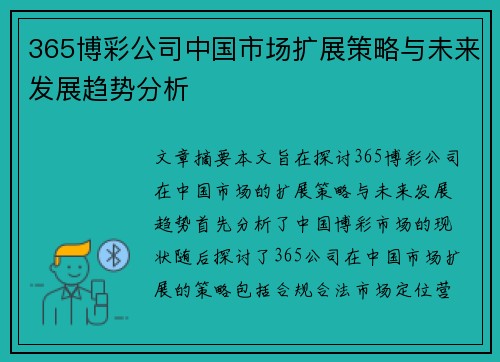 365博彩公司中国市场扩展策略与未来发展趋势分析

文章摘要本文旨在探讨365博彩公司在中国市场的扩展策略与未来发展趋势首先分析了中国博彩市场的现状随后探讨了365公司在中国市场扩展的策略包括合规合法市场定位营